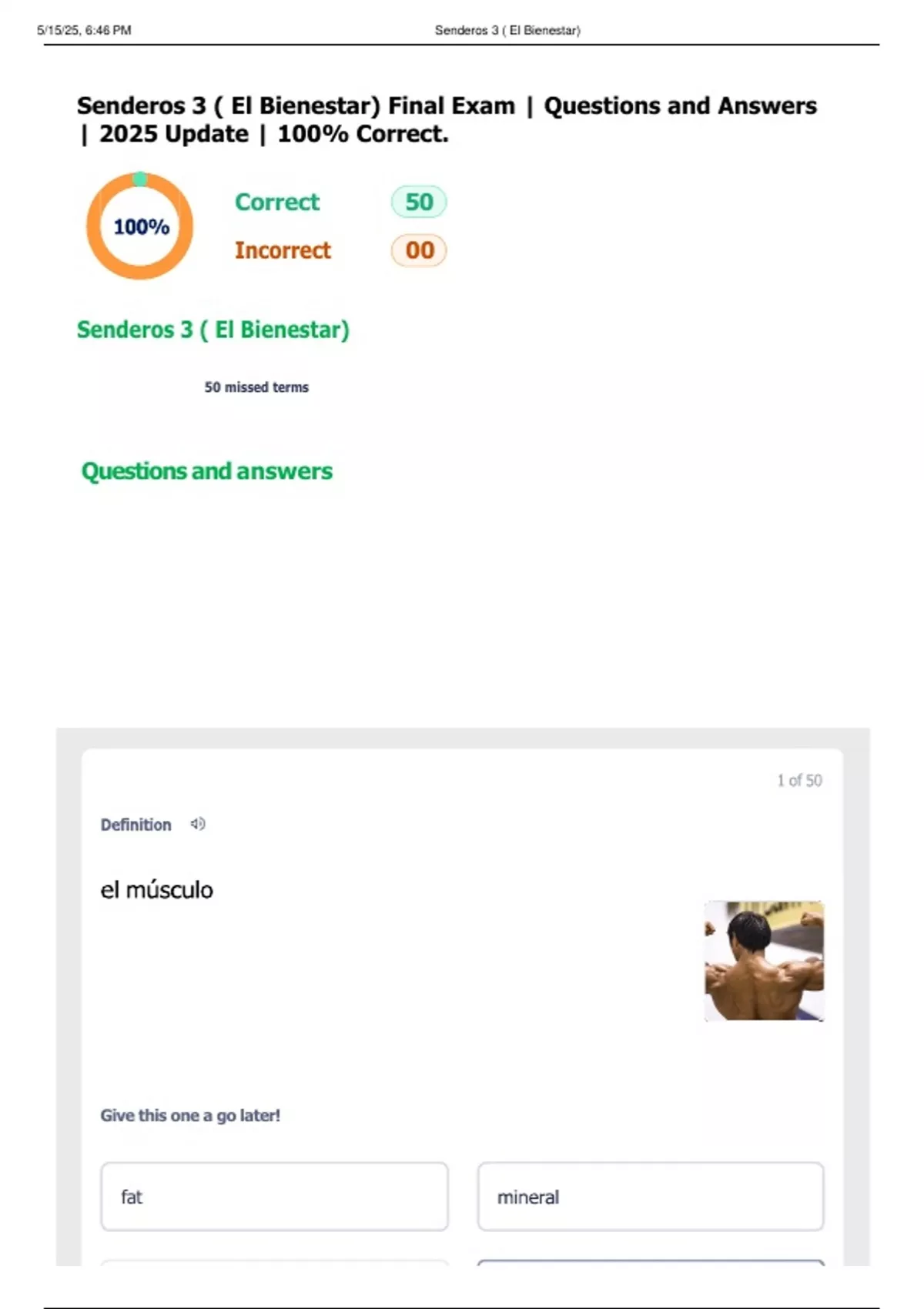 5/15/25, 6:46 PM

Senderos 3 ( El Bienestar)

Senderos 3 ( El Bienestar) Final Exam | Questions and Answers | 2025 Update | 100% Correct.

100%

Correct 50

Incorrect 00

Senderos 3 ( El Bienestar)

50 missed terms

Questions and answers

1 of 50

Definition

el músculo

Give this one a go later!

fat

mineral